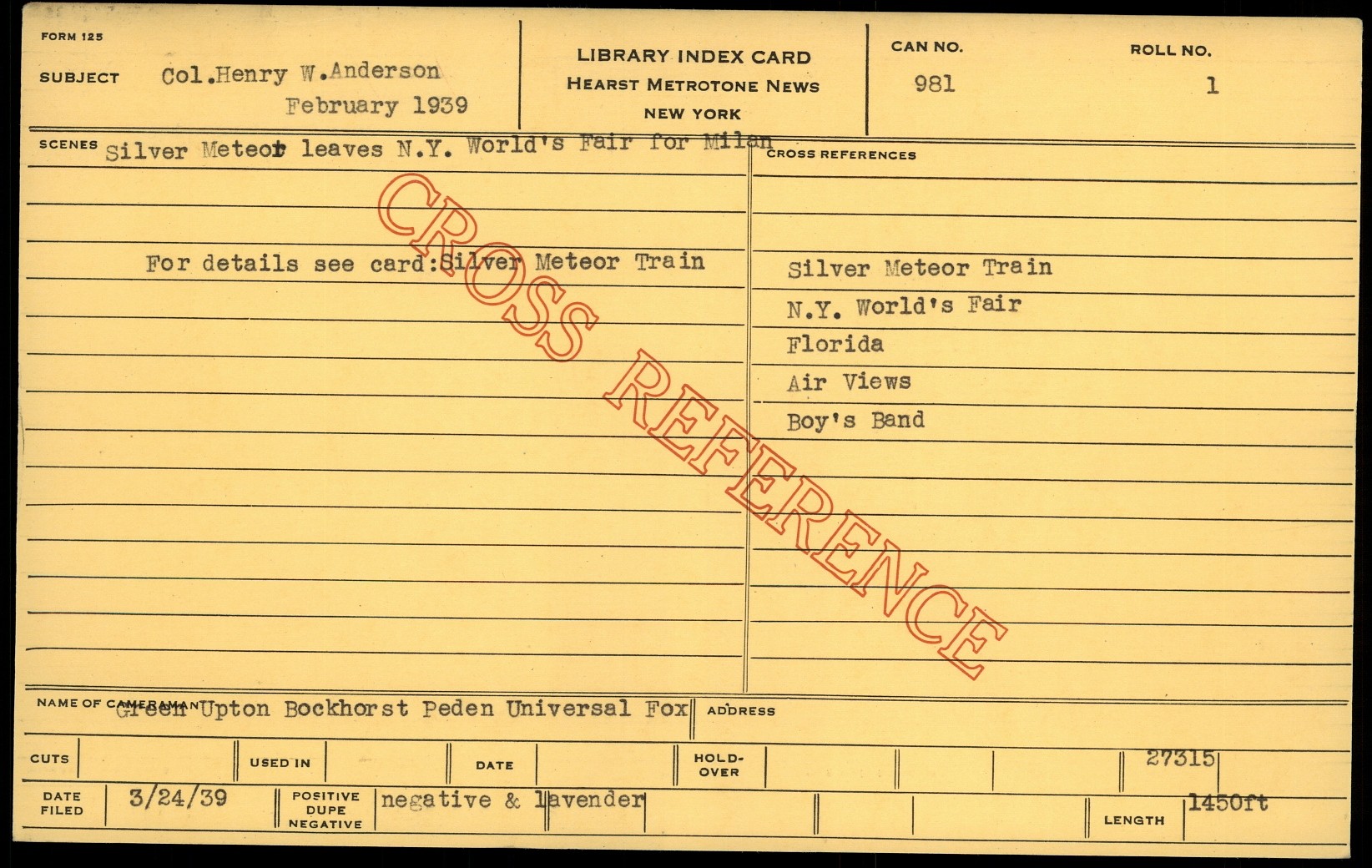 FORM 125

SUBJECT Col.Henry W.Anderson
February 1939

LIBRARY INDEX CARD
HEARST METROTONE NEWS
NEW YORK

CAN NO.
981

ROLL NO.
1

SCENES Silver Meteor leaves N.Y. World's Fair for Milan

For details see card:Silver Meteor Train

CROSS REFERENCES

Silver Meteor Train
N.Y. World's Fair
Florida
Air Views
Boy's Band

NAME OF CAMERAMAN Green Upton Bockhorst Peden Universal Fox

ADDRESS

CUTS

USED IN

DATE

HOLD-OVER

27315

DATE FILED 3/24/39

POSITIVE DUPE NEGATIVE negative & lavender

LENGTH 1450ft

CROSS REFERENCE